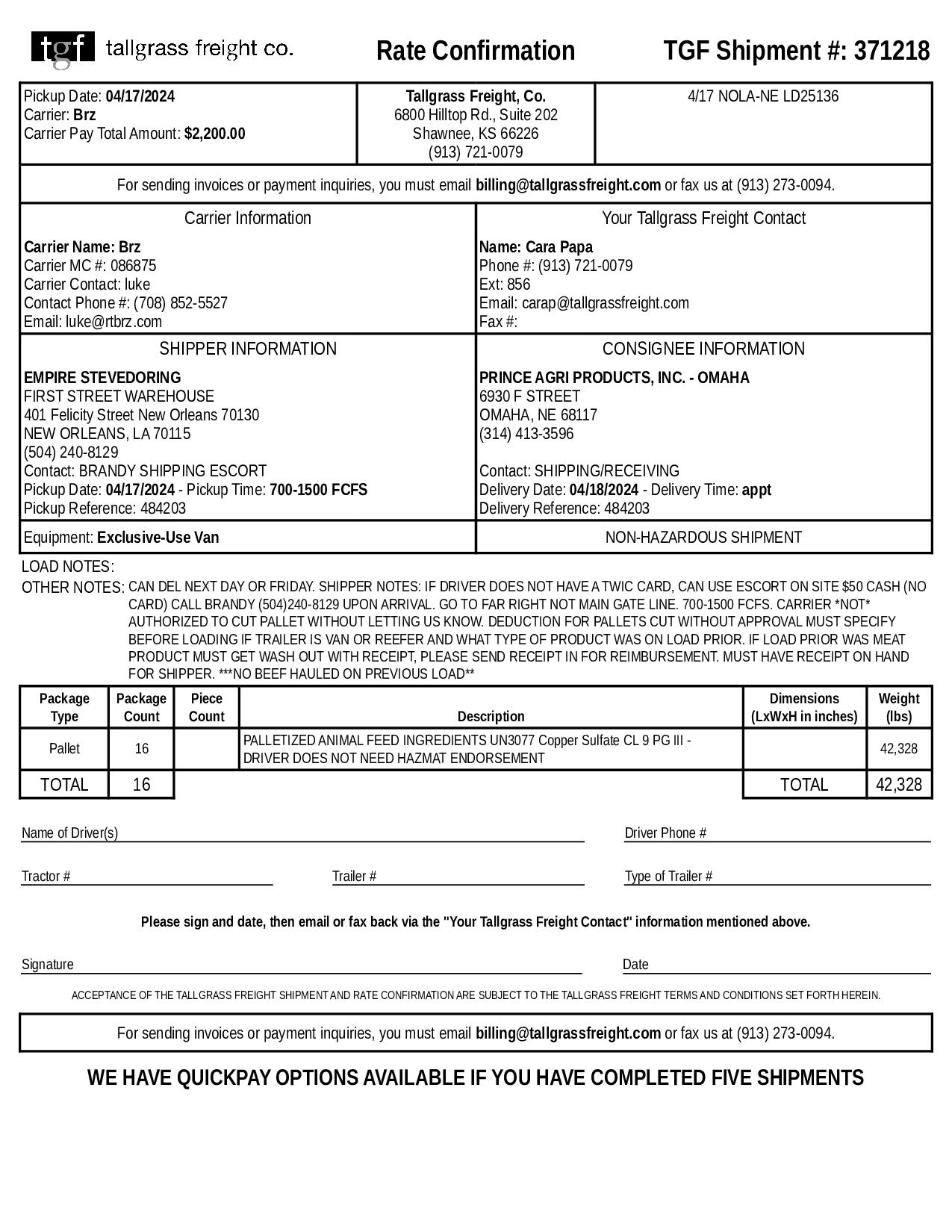 tgf tallgrass freight co.

Rate Confirmation

TGF Shipment #: 371218

Pickup Date: 04/17/2024
Carrier: Brz
Carrier Pay Total Amount: $2,200.00

Tallgrass Freight, Co.
6800 Hilltop Rd., Suite 202
Shawnee, KS 66226
(913) 721-0079

4/17 NOLA-NE LD25136

For sending invoices or payment inquiries, you must email billing@tallgrassfreight.com or fax us at (913) 273-0094.

Carrier Information

Carrier Name: Brz
Carrier MC #: 086875
Carrier Contact: luke
Contact Phone #: (708) 852-5527
Email: luke@rtbrz.com

Your Tallgrass Freight Contact

Name: Cara Papa
Phone #: (913) 721-0079
Ext: 856
Email: carap@tallgrassfreight.com
Fax #:

SHIPPER INFORMATION

EMPIRE STEVEDORING
FIRST STREET WAREHOUSE
401 Felicity Street New Orleans 70130
NEW ORLEANS, LA 70115
(504) 240-8129
Contact: BRANDY SHIPPING ESCORT
Pickup Date: 04/17/2024 - Pickup Time: 700-1500 FCFS
Pickup Reference: 484203

CONSIGNEE INFORMATION

PRINCE AGRI PRODUCTS, INC. - OMAHA
6930 F STREET
OMAHA, NE 68117
(314) 413-3596

Contact: SHIPPING/RECEIVING
Delivery Date: 04/18/2024 - Delivery Time: appt
Delivery Reference: 484203

Equipment: Exclusive-Use Van

NON-HAZARDOUS SHIPMENT

LOAD NOTES:
OTHER NOTES: CAN DEL NEXT DAY OR FRIDAY. SHIPPER NOTES: IF DRIVER DOES NOT HAVE A TWIC CARD, CAN USE ESCORT ON SITE $50 CASH (NO CARD) CALL BRANDY (504)240-8129 UPON ARRIVAL. GO TO FAR RIGHT NOT MAIN GATE LINE. 700-1500 FCFS. CARRIER *NOT* AUTHORIZED TO CUT PALLET WITHOUT LETTING US KNOW. DEDUCTION FOR PALLETS CUT WITHOUT APPROVAL MUST SPECIFY BEFORE LOADING IF TRAILER IS VAN OR REEFER AND WHAT TYPE OF PRODUCT WAS ON LOAD PRIOR. IF LOAD PRIOR WAS MEAT PRODUCT MUST GET WASH OUT WITH RECEIPT, PLEASE SEND RECEIPT IN FOR REIMBURSEMENT. MUST HAVE RECEIPT ON HAND FOR SHIPPER. ***NO BEEF HAULED ON PREVIOUS LOAD**

| Package Type | Package Count | Piece Count | Description | Dimensions (LxWxH in inches) | Weight (lbs) |
|---|---|---|---|---|---|
| Pallet | 16 | | PALLETIZED ANIMAL FEED INGREDIENTS UN3077 Copper Sulfate CL 9 PG III - DRIVER DOES NOT NEED HAZMAT ENDORSEMENT | | 42,328 |
| TOTAL | 16 | | | TOTAL | 42,328 |

Name of Driver(s)
Driver Phone #
Tractor #
Trailer #
Type of Trailer #

Please sign and date, then email or fax back via the "Your Tallgrass Freight Contact" information mentioned above.

Signature
Date

ACCEPTANCE OF THE TALLGRASS FREIGHT SHIPMENT AND RATE CONFIRMATION ARE SUBJECT TO THE TALLGRASS FREIGHT TERMS AND CONDITIONS SET FORTH HEREIN.

For sending invoices or payment inquiries, you must email billing@tallgrassfreight.com or fax us at (913) 273-0094.

WE HAVE QUICKPAY OPTIONS AVAILABLE IF YOU HAVE COMPLETED FIVE SHIPMENTS